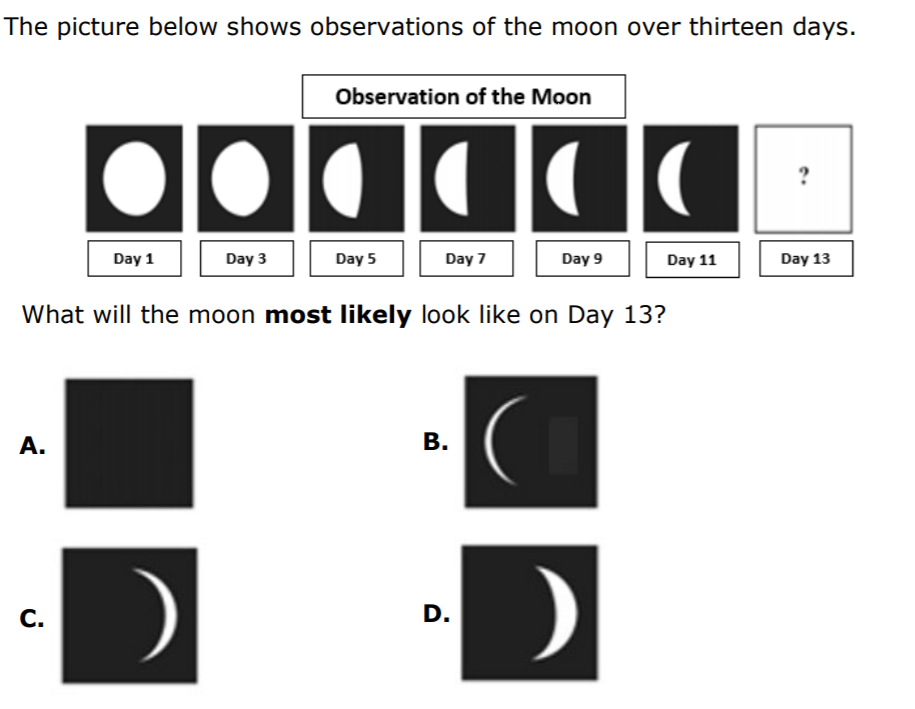 The picture below shows observations of the moon over thirteen days.

Observation of the Moon

?

Day 1 Day 3 Day 5 Day 7 Day 9 Day 11 Day 13

What will the moon most likely look like on Day 13?

A.

B.

C.

D.